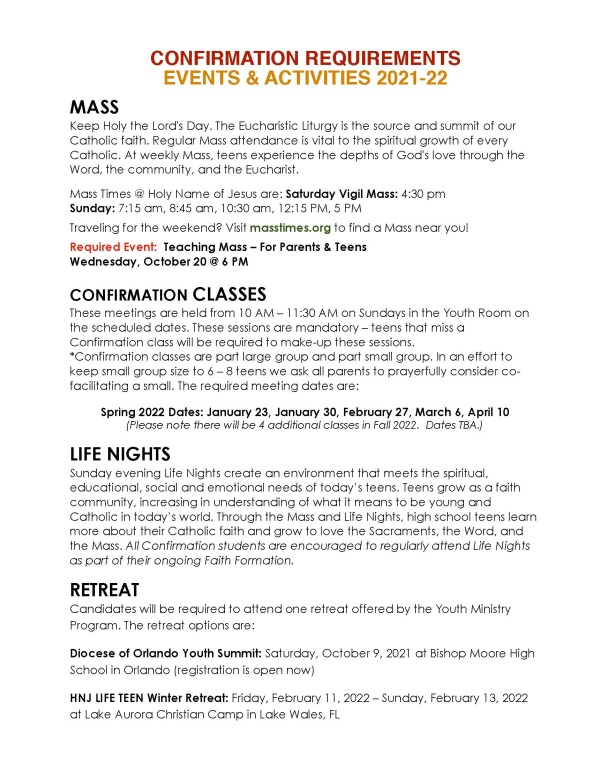 CONFIRMATION REQUIREMENTS
EVENTS & ACTIVITIES 2021-22

MASS
Keep Holy the Lord's Day. The Eucharistic Liturgy is the source and summit of our Catholic faith. Regular Mass attendance is vital to the spiritual growth of every Catholic. At weekly Mass, teens experience the depths of God's love through the Word, the community, and the Eucharist.

Mass Times @ Holy Name of Jesus are: Saturday Vigil Mass: 4:30 pm
Sunday: 7:15 am, 8:45 am, 10:30 am, 12:15 PM, 5 PM

Traveling for the weekend? Visit masstimes.org to find a Mass near you!

Required Event: Teaching Mass – For Parents & Teens
Wednesday, October 20 @ 6 PM

CONFIRMATION CLASSES
These meetings are held from 10 AM – 11:30 AM on Sundays in the Youth Room on the scheduled dates. These sessions are mandatory – teens that miss a Confirmation class will be required to make-up these sessions.
*Confirmation classes are part large group and part small group. In an effort to keep small group size to 6 – 8 teens we ask all parents to prayerfully consider co-facilitating a small. The required meeting dates are:

Spring 2022 Dates: January 23, January 30, February 27, March 6, April 10
(Please note there will be 4 additional classes in Fall 2022. Dates TBA.)

LIFE NIGHTS
Sunday evening Life Nights create an environment that meets the spiritual, educational, social and emotional needs of today's teens. Teens grow as a faith community, increasing in understanding of what it means to be young and Catholic in today's world. Through the Mass and Life Nights, high school teens learn more about their Catholic faith and grow to love the Sacraments, the Word, and the Mass. All Confirmation students are encouraged to regularly attend Life Nights as part of their ongoing Faith Formation.

RETREAT
Candidates will be required to attend one retreat offered by the Youth Ministry Program. The retreat options are:

Diocese of Orlando Youth Summit: Saturday, October 9, 2021 at Bishop Moore High School in Orlando (registration is open now)

HNJ LIFE TEEN Winter Retreat: Friday, February 11, 2022 – Sunday, February 13, 2022 at Lake Aurora Christian Camp in Lake Wales, FL